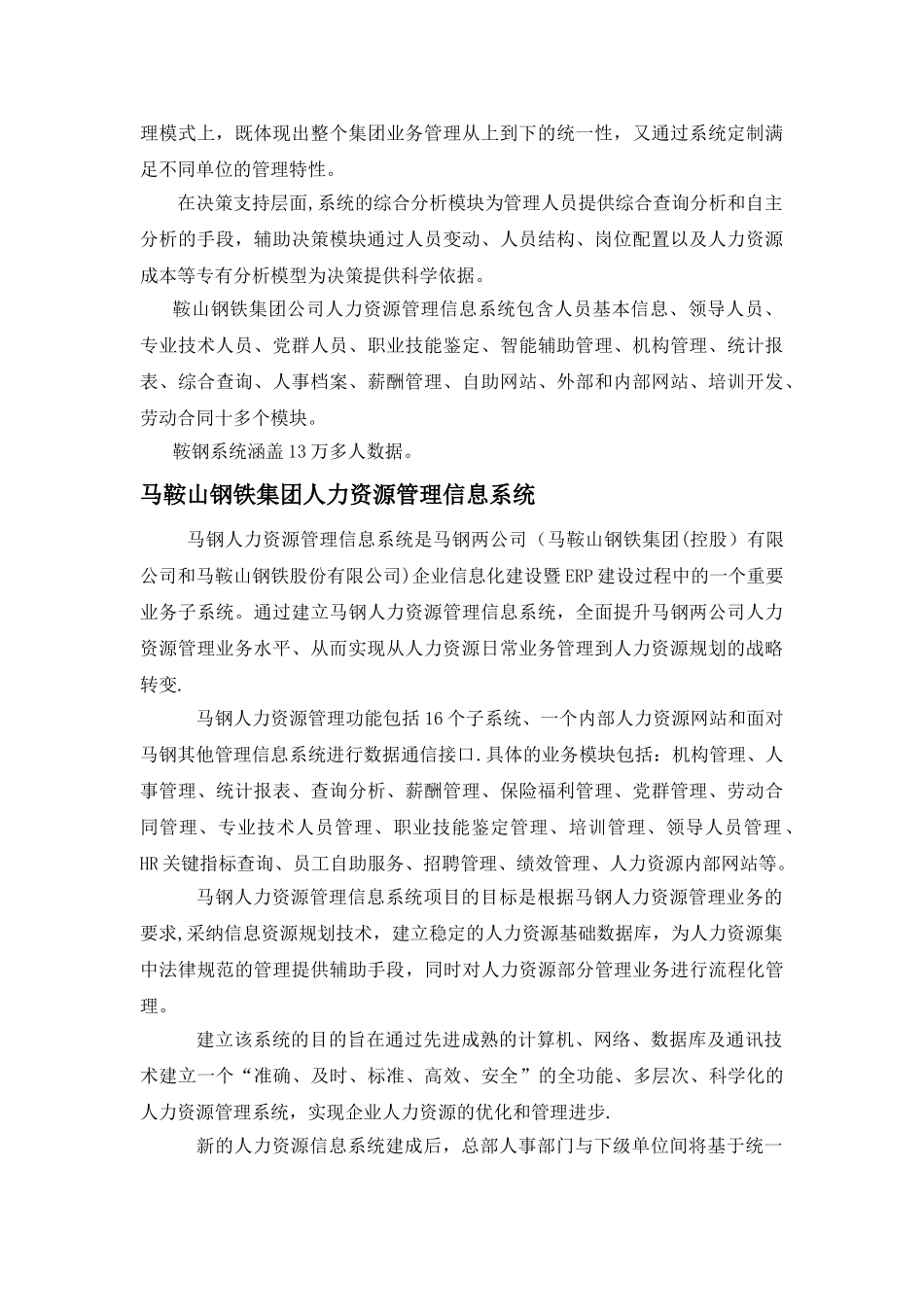 理模式上，既体现出整个集团业务管理从上到下的统一性，又通过系统定制满足不同单位的管理特性。

在决策支持层面,系统的综合分析模块为管理人员提供综合查询分析和自主分析的手段，辅助决策模块通过人员变动、人员结构、岗位配置以及人力资源成本等专有分析模型为决策提供科学依据。

鞍山钢铁集团公司人力资源管理信息系统包含人员基本信息、领导人员、专业技术人员、党群人员、职业技能鉴定、智能辅助管理、机构管理、统计报表、综合查询、人事档案、薪酬管理、自助网站、外部和内部网站、培训开发、劳动合同十多个模块。

鞍钢系统涵盖13万多人数据。

马鞍山钢铁集团人力资源管理信息系统

马钢人力资源管理信息系统是马钢两公司（马鞍山钢铁集团(控股）有限公司和马鞍山钢铁股份有限公司)企业信息化建设暨ERP建设过程中的一个重要业务子系统。通过建立马钢人力资源管理信息系统，全面提升马钢两公司人力资源管理业务水平、从而实现从人力资源日常业务管理到人力资源规划的战略转变.

马钢人力资源管理功能包括16个子系统、一个内部人力资源网站和面对马钢其他管理信息系统进行数据通信接口.具体的业务模块包括：机构管理、人事管理、统计报表、查询分析、薪酬管理、保险福利管理、党群管理、劳动合同管理、专业技术人员管理、职业技能鉴定管理、培训管理、领导人员管理、HR关键指标查询、员工自助服务、招聘管理、绩效管理、人力资源内部网站等。

马钢人力资源管理信息系统项目的目标是根据马钢人力资源管理业务的要求,采纳信息资源规划技术，建立稳定的人力资源基础数据库，为人力资源集中法律规范的管理提供辅助手段，同时对人力资源部分管理业务进行流程化管理。

建立该系统的目的旨在通过先进成熟的计算机、网络、数据库及通讯技术建立一个“准确、及时、标准、高效、安全”的全功能、多层次、科学化的人力资源管理系统，实现企业人力资源的优化和管理进步.

新的人力资源信息系统建成后，总部人事部门与下级单位间将基于统一